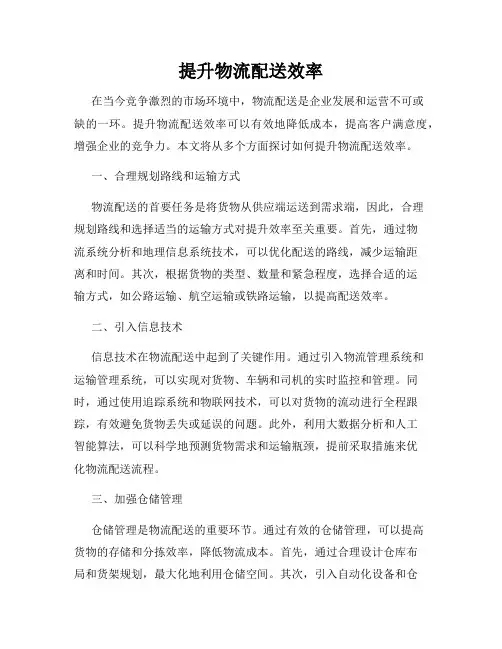 提升物流配送效率

在当今竞争激烈的市场环境中，物流配送是企业发展和运营不可或缺的一环。提升物流配送效率可以有效地降低成本，提高客户满意度，增强企业的竞争力。本文将从多个方面探讨如何提升物流配送效率。

一、合理规划路线和运输方式

物流配送的首要任务是将货物从供应端运送到需求端，因此，合理规划路线和选择适当的运输方式对提升效率至关重要。首先，通过物流系统分析和地理信息系统技术，可以优化配送的路线，减少运输距离和时间。其次，根据货物的类型、数量和紧急程度，选择合适的运输方式，如公路运输、航空运输或铁路运输，以提高配送效率。

二、引入信息技术

信息技术在物流配送中起到了关键作用。通过引入物流管理系统和运输管理系统，可以实现对货物、车辆和司机的实时监控和管理。同时，通过使用追踪系统和物联网技术，可以对货物的流动进行全程跟踪，有效避免货物丢失或延误的问题。此外，利用大数据分析和人工智能算法，可以科学地预测货物需求和运输瓶颈，提前采取措施来优化物流配送流程。

三、加强仓储管理

仓储管理是物流配送的重要环节。通过有效的仓储管理，可以提高货物的存储和分拣效率，降低物流成本。首先，通过合理设计仓库布局和货架规划，最大化地利用仓储空间。其次，引入自动化设备和仓